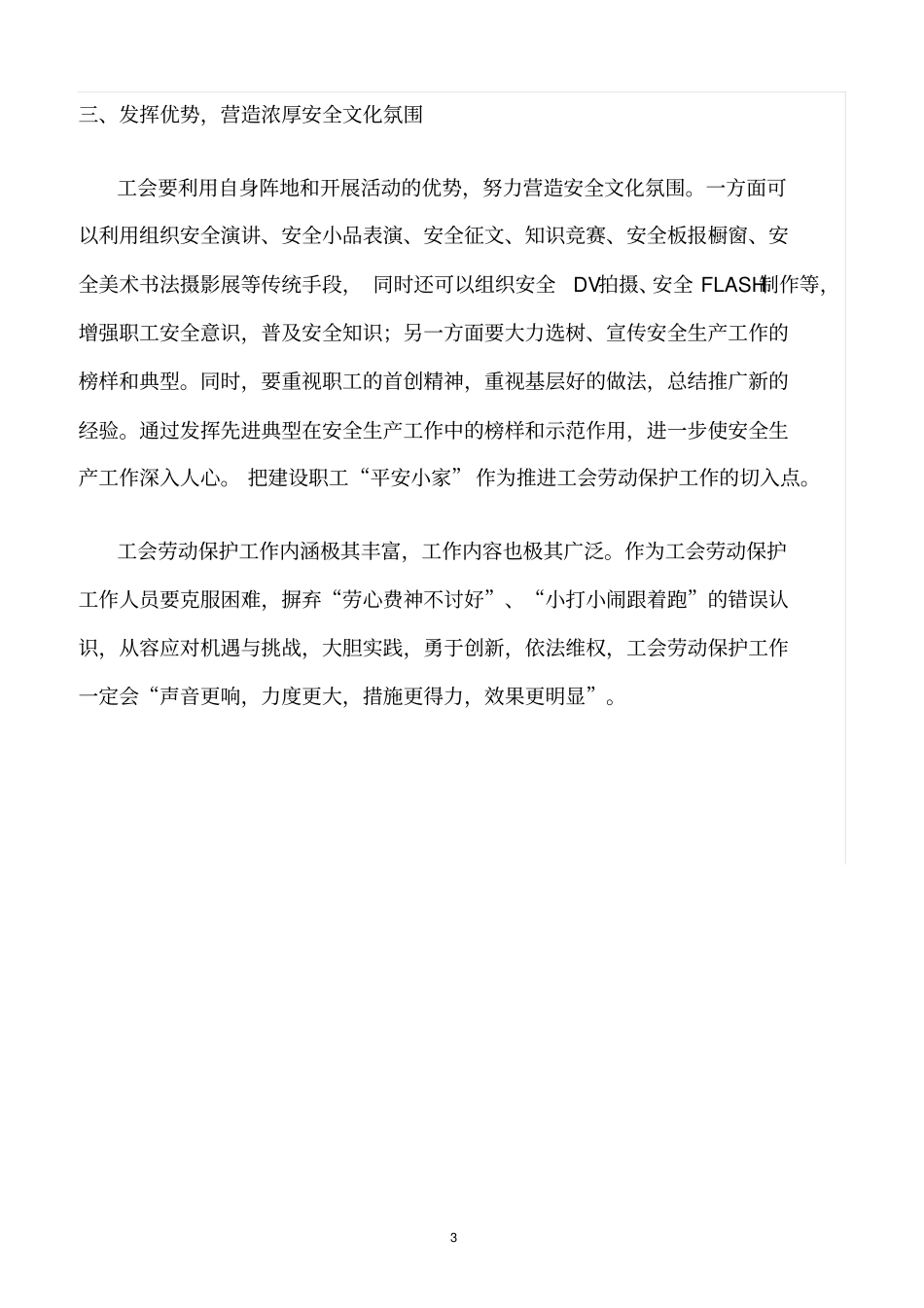 三、发挥优势，营造浓厚安全文化氛围

工会要利用自身阵地和开展活动的优势，努力营造安全文化氛围。一方面可以利用组织安全演讲、安全小品表演、安全征文、知识竞赛、安全板报橱窗、安全美术书法摄影展等传统手段，同时还可以组织安全 DV拍摄、安全 FLASH制作等，增强职工安全意识，普及安全知识；另一方面要大力选树、宣传安全生产工作的榜样和典型。同时，要重视职工的首创精神，重视基层好的做法，总结推广新的经验。通过发挥先进典型在安全生产工作中的榜样和示范作用，进一步使安全生产工作深入人心。把建设职工“平安小家”作为推进工会劳动保护工作的切入点。

工会劳动保护工作内涵极其丰富，工作内容也极其广泛。作为工会劳动保护工作人员要克服困难，摒弃“劳心费神不讨好”、“小打小闹跟着跑”的错误认识，从容应对机遇与挑战，大胆实践，勇于创新，依法维权，工会劳动保护工作一定会“声音更响，力度更大，措施更得力，效果更明显”。

3